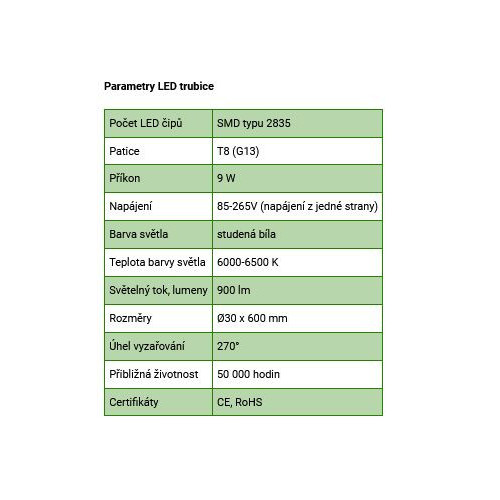 Parametry LED trubice

| Počet LED čipů | SMD typu 2835 |
|---|---|
| Patice | T8 (G13) |
| Příkon | 9 W |
| Napájení | 85-265V (napájení z jedné strany) |
| Barva světla | studená bíla |
| Teplota barvy světla | 6000-6500 K |
| Světelný tok, lumeny | 900 lm |
| Rozměry | Ø30 x 600 mm |
| Úhel vyzařování | 270° |
| Přibližná životnost | 50 000 hodin |
| Certifikáty | CE, RoHS |